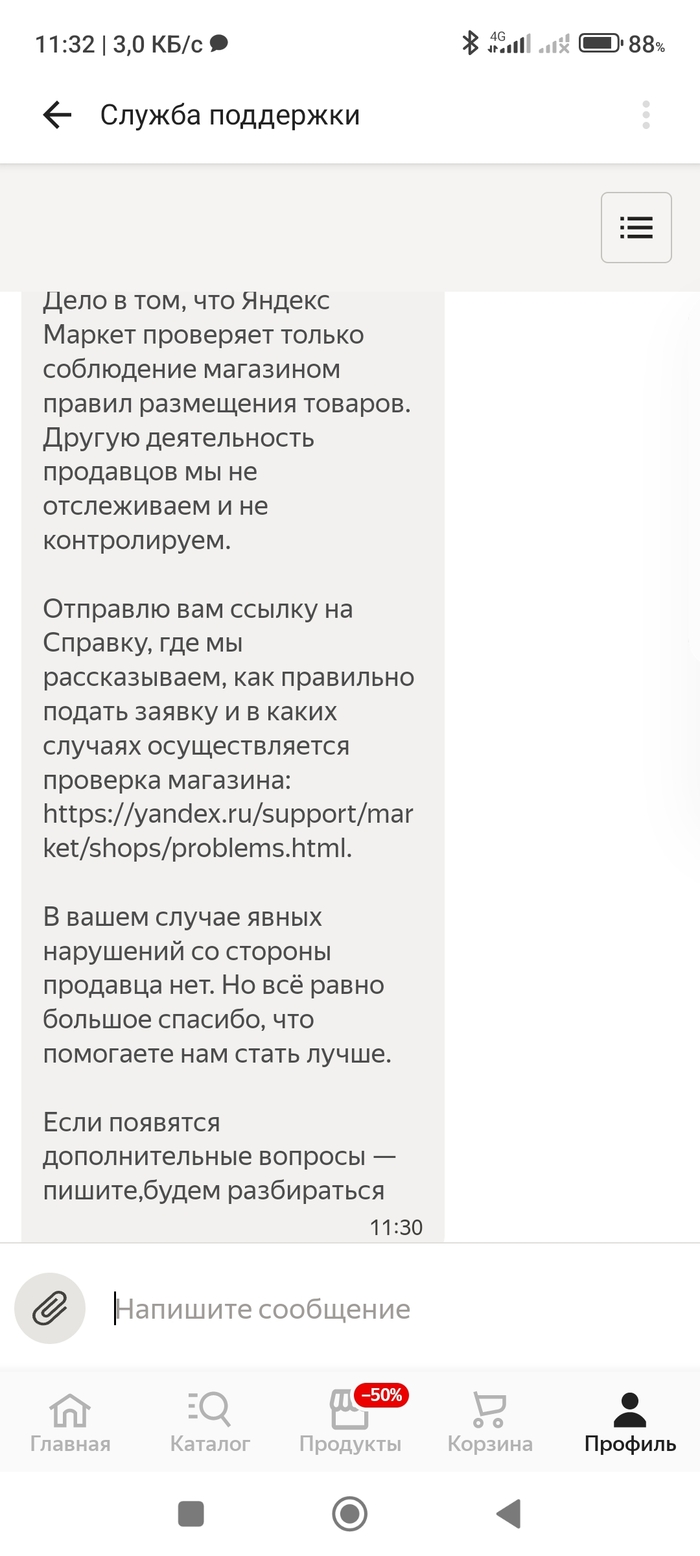 11:32 | 3,0 КБ/с

4G 88%

Служба поддержки

Дело в том, что Яндекс Маркет проверяет только соблюдение магазином правил размещения товаров. Другую деятельность продавцов мы не отслеживаем и не контролируем.

Отправлю вам ссылку на Справку, где мы рассказываем, как правильно подать заявку и в каких случаях осуществляется проверка магазина: https://yandex.ru/support/market/shops/problems.html.

В вашем случае явных нарушений со стороны продавца нет. Но всё равно большое спасибо, что помогаете нам стать лучше.

Если появятся дополнительные вопросы — пишите,будем разбираться

11:30

Напишите сообщение

Главная Каталог −50% Продукты Корзина Профиль